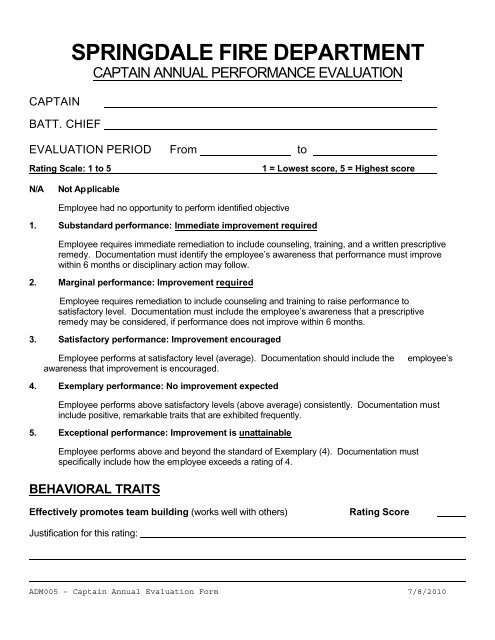 SPRINGDALE FIRE DEPARTMENT
CAPTAIN ANNUAL PERFORMANCE EVALUATION

CAPTAIN

BATT. CHIEF

EVALUATION PERIOD From to

Rating Scale: 1 to 5 1 = Lowest score, 5 = Highest score

N/A Not Applicable

Employee had no opportunity to perform identified objective

1. Substandard performance: Immediate improvement required

Employee requires immediate remediation to include counseling, training, and a written prescriptive remedy. Documentation must identify the employee's awareness that performance must improve within 6 months or disciplinary action may follow.

2. Marginal performance: Improvement required

Employee requires remediation to include counseling and training to raise performance to satisfactory level. Documentation must include the employee's awareness that a prescriptive remedy may be considered, if performance does not improve within 6 months.

3. Satisfactory performance: Improvement encouraged

Employee performs at satisfactory level (average). Documentation should include the employee's awareness that improvement is encouraged.

4. Exemplary performance: No improvement expected

Employee performs above satisfactory levels (above average) consistently. Documentation must include positive, remarkable traits that are exhibited frequently.

5. Exceptional performance: Improvement is unattainable

Employee performs above and beyond the standard of Exemplary (4). Documentation must specifically include how the employee exceeds a rating of 4.

BEHAVIORAL TRAITS

Effectively promotes team building (works well with others) Rating Score

Justification for this rating:

ADM005 - Captain Annual Evaluation Form 7/8/2010